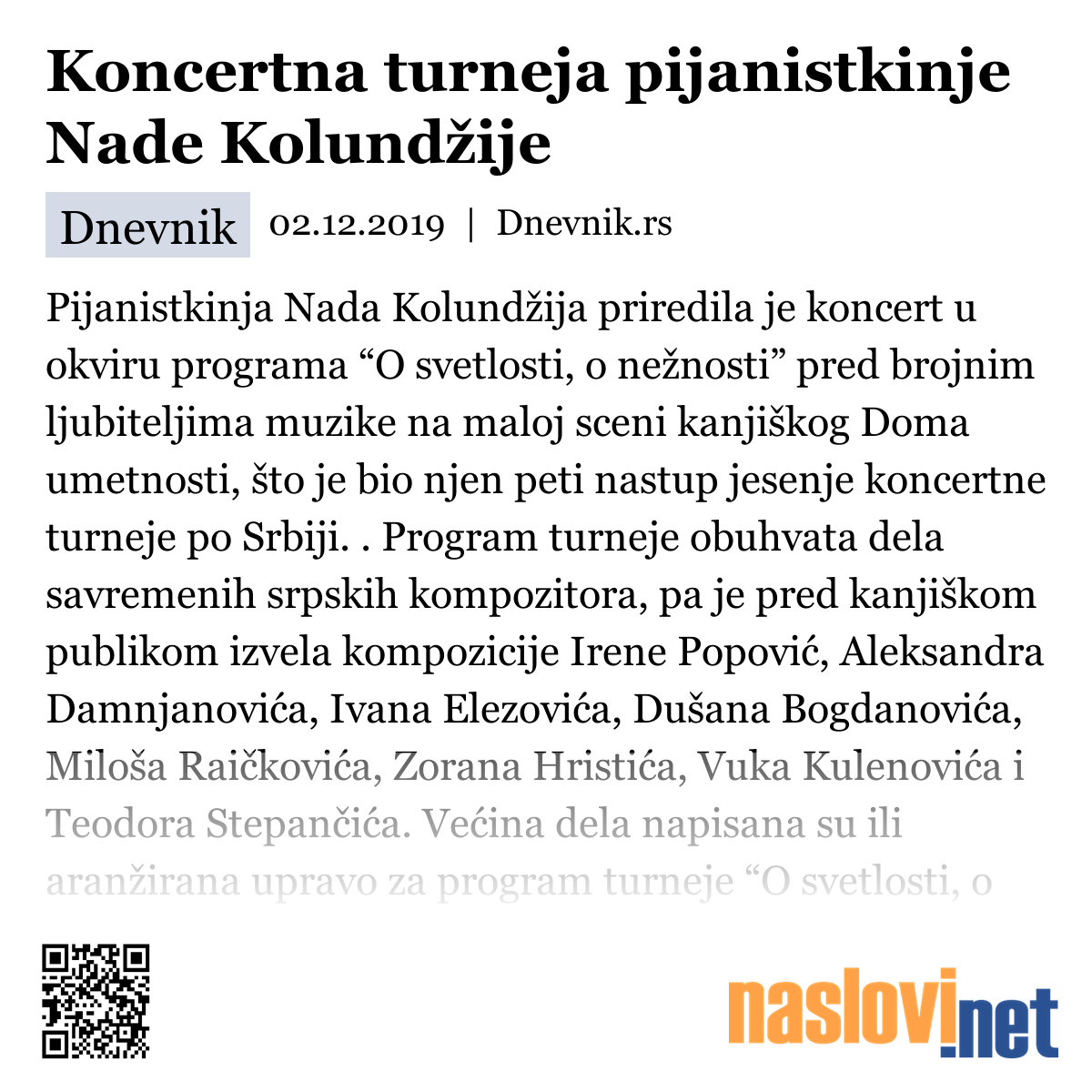 Koncertna turneja pijanistkinje Nade Kolundžije

Dnevnik 02.12.2019 | Dnevnik.rs

Pijanistkinja Nada Kolundžija priredila je koncert u okviru programa “O svetlosti, o nežnosti” pred brojnim ljubiteljima muzike na maloj sceni kanjiškog Doma umetnosti, što je bio njen peti nastup jesenje koncertne turneje po Srbiji. . Program turneje obuhvata dela savremenih srpskih kompozitora, pa je pred kanjiškom publikom izvela kompozicije Irene Popović, Aleksandra Damnjanovića, Ivana Elezovića, Dušana Bogdanovića, Miloša Raičkovića, Zorana Hristića, Vuka Kulenovića i Teodora Stepančića. Većina dela napisana su ili aranžirana upravo za program turneje “O svetlosti, o

naslovi.net